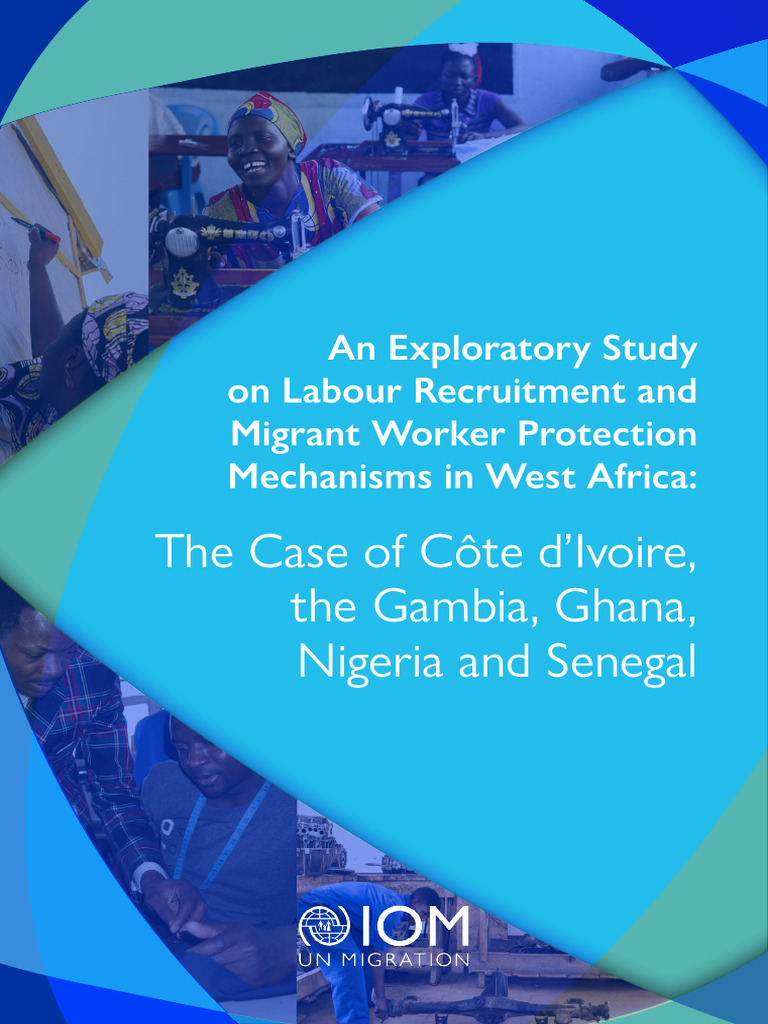 An Exploratory Study on Labour Recruitment and Migrant Worker Protection Mechanisms in West Africa:

The Case of Côte d'Ivoire, the Gambia, Ghana, Nigeria and Senegal

IOM
UN MIGRATION